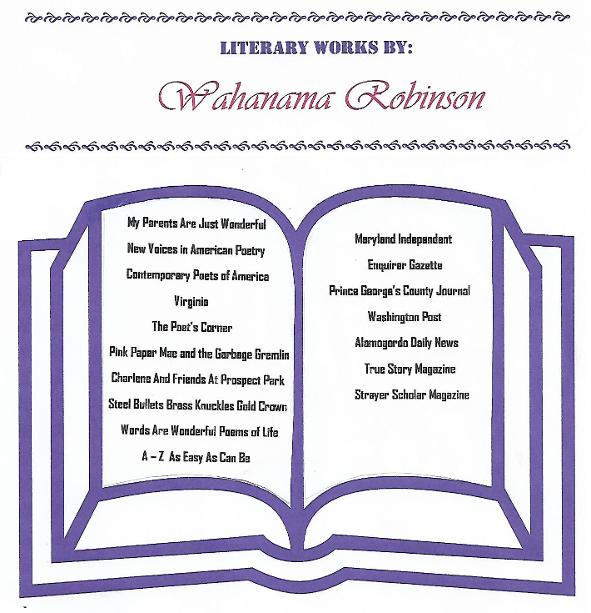 LITERARY WORKS BY:

Wahanama Robinson

My Parents Are Just Wonderful

New Voices in American Poetry

Contemporary Poets of America

Virginia

The Poet's Corner

Pink Paper Mac and the Garbage Gremlin

Charlene And Friends At Prospect Park

Steel Bullets Brass Knuckles Gold Crown

Words Are Wonderful Poems of Life

A – Z As Easy As Can Be

Maryland Independant

Enquirer Gazette

Prince George's County Journal

Washington Post

Alamogordo Daily News

True Story Magazine

Strayer Scholar Magazine